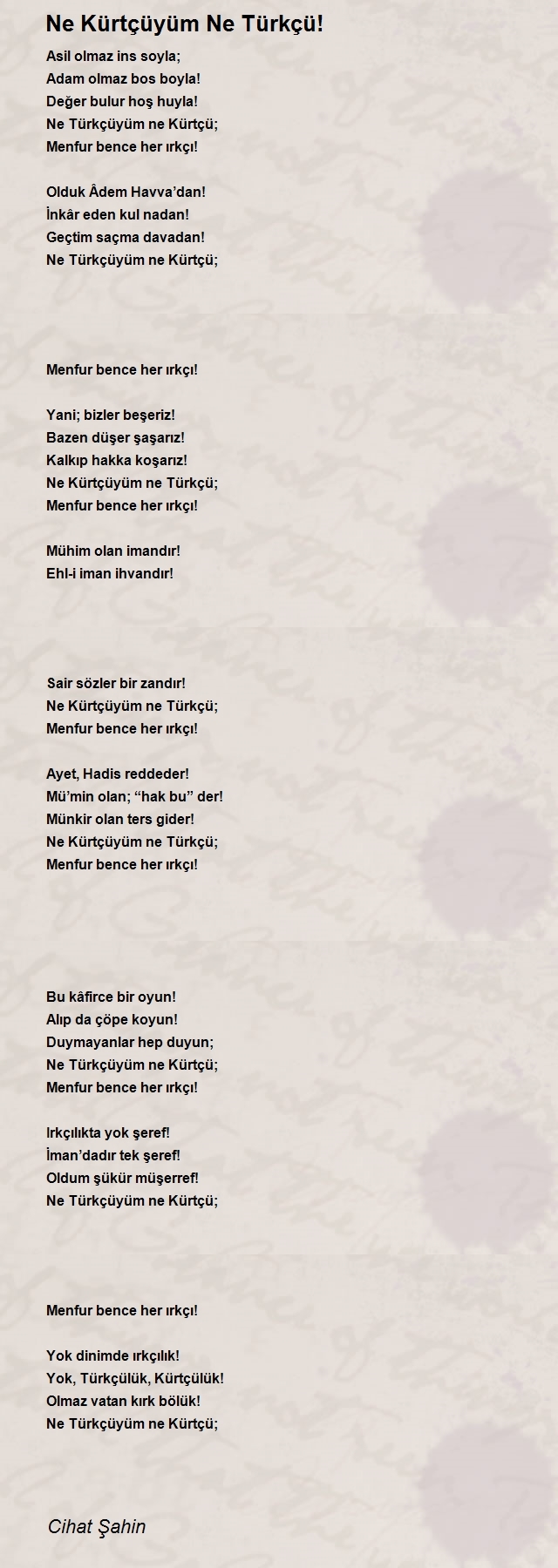 Ne Kürtçüyüm Ne Türkçü!

Asil olmaz ins soyla;
Adam olmaz bos boyla!
Değer bulur hoş huyla!
Ne Türkçüyüm ne Kürtçü;
Menfur bence her ırkçı!

Olduk Âdem Havva'dan!
İnkâr eden kul nadan!
Geçtim saçma davadan!
Ne Türkçüyüm ne Kürtçü;

Menfur bence her ırkçı!

Yani; bizler beşeriz!
Bazen düşer şaşarız!
Kalkıp hakka koşarız!
Ne Kürtçüyüm ne Türkçü;
Menfur bence her ırkçı!

Mühim olan imandır!
Ehl-i iman ihvandır!

Sair sözler bir zandır!
Ne Kürtçüyüm ne Türkçü;
Menfur bence her ırkçı!

Ayet, Hadis reddeder!
Mü'min olan; "hak bu" der!
Münkir olan ters gider!
Ne Kürtçüyüm ne Türkçü;
Menfur bence her ırkçı!

Bu kâfirce bir oyun!
Alıp da çöpe koyun!
Duymayanlar hep duyun;
Ne Türkçüyüm ne Kürtçü;
Menfur bence her ırkçı!

Irkçılıkta yok şeref!
İman'dadır tek şeref!
Oldum şükür müşerref!
Ne Türkçüyüm ne Kürtçü;

Menfur bence her ırkçı!

Yok dinimde ırkçılık!
Yok, Türkçülük, Kürtçülük!
Olmaz vatan kırk bölük!
Ne Türkçüyüm ne Kürtçü;

Cihat Şahin